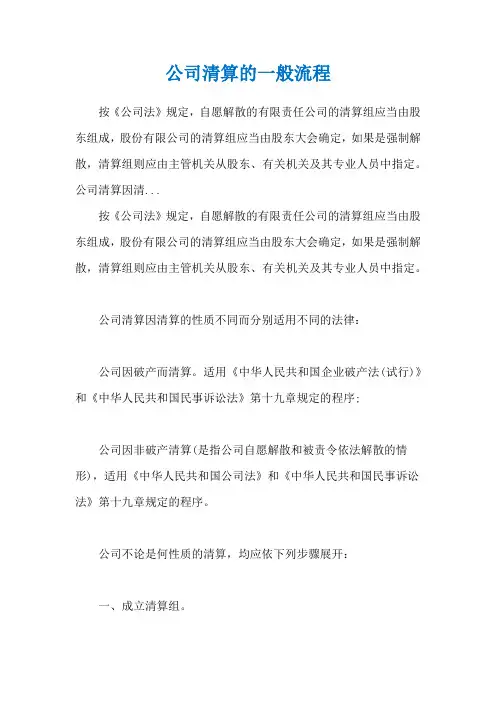 公司清算的一般流程

按《公司法》规定，自愿解散的有限责任公司的清算组应当由股东组成，股份有限公司的清算组应当由股东大会确定，如果是强制解散，清算组则应由主管机关从股东、有关机关及其专业人员中指定。公司清算因清...

按《公司法》规定，自愿解散的有限责任公司的清算组应当由股东组成，股份有限公司的清算组应当由股东大会确定，如果是强制解散，清算组则应由主管机关从股东、有关机关及其专业人员中指定。

公司清算因清算的性质不同而分别适用不同的法律：

公司因破产而清算。适用《中华人民共和国企业破产法(试行)》和《中华人民共和国民事诉讼法》第十九章规定的程序；

公司因非破产清算(是指公司自愿解散和被责令依法解散的情形)，适用《中华人民共和国公司法》和《中华人民共和国民事诉讼法》第十九章规定的程序。

公司不论是何性质的清算，均应依下列步骤展开：

一、成立清算组。